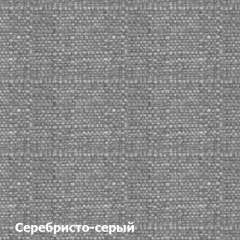 Серебристо-серый